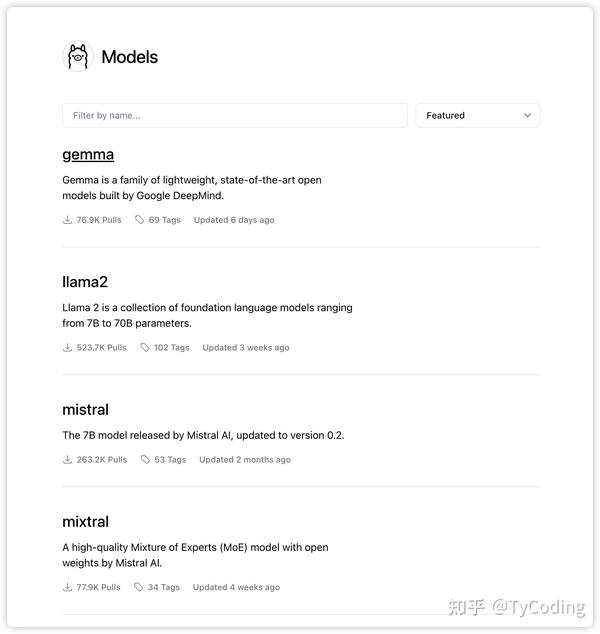 Models

Filter by name...

Featured

gemma

Gemma is a family of lightweight, state-of-the-art open models built by Google DeepMind.

76.9K Pulls 69 Tags Updated 6 days ago

llama2

Llama 2 is a collection of foundation language models ranging from 7B to 70B parameters.

523.7K Pulls 102 Tags Updated 3 weeks ago

mistral

The 7B model released by Mistral AI, updated to version 0.2.

263.2K Pulls 53 Tags Updated 2 months ago

mixtral

A high-quality Mixture of Experts (MoE) model with open weights by Mistral AI.

77.9K Pulls 34 Tags Updated 4 weeks ago

知乎 @TyCoding